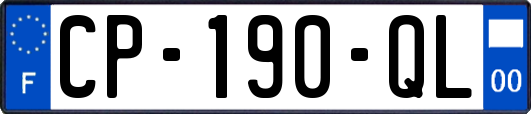 F
CP-190-QL
00